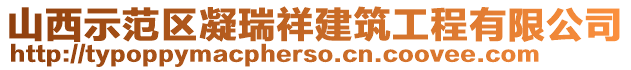 山西示范区凝瑞祥建筑工程有限公司
http://typoppymacpherso.cn.coovee.com